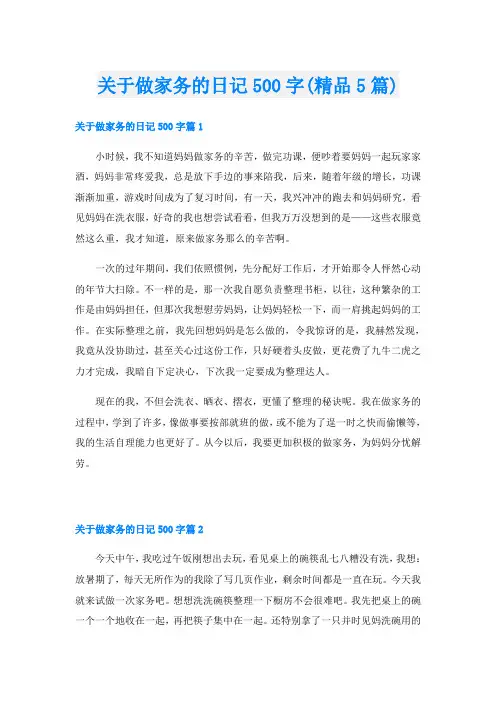 关于做家务的日记500字(精品5篇)

关于做家务的日记500字篇1

小时候，我不知道妈妈做家务的辛苦，做完功课，便吵着要妈妈一起玩家家酒，妈妈非常疼爱我，总是放下手边的事来陪我，后来，随着年级的增长，功课渐渐加重，游戏时间成为了复习时间，有一天，我兴冲冲的跑去和妈妈研究，看见妈妈在洗衣服，好奇的我也想尝试看看，但我万万没想到的是——这些衣服竟然这么重，我才知道，原来做家务那么的辛苦啊。

一次的过年期间，我们依照惯例，先分配好工作后，才开始那令人怦然心动的年节大扫除。不一样的是，那一次我自愿负责整理书柜，以往，这种繁杂的工作是由妈妈担任，但那次我想慰劳妈妈，让妈妈轻松一下，而一肩挑起妈妈的工作。在实际整理之前，我先回想妈妈是怎么做的，令我惊讶的是，我赫然发现，我竟从没协助过，甚至关心过这份工作，只好硬着头皮做，更花费了九牛二虎之力才完成，我暗自下定决心，下次我一定要成为整理达人。

现在的我，不但会洗衣、晒衣、摺衣，更懂了整理的秘诀呢。我在做家务的过程中，学到了许多，像做事要按部就班的做，或不能为了逞一时之快而偷懒等，我的生活自理能力也更好了。从今以后，我要更加积极的做家务，为妈妈分忧解劳。

关于做家务的日记500字篇2

今天中午，我吃过午饭刚想出去玩，看见桌上的碗筷乱七八糟没有洗，我想：放暑期了，每天无所作为的我除了写几页作业，剩余时间都是一直在玩。今天我就来试做一次家务吧。想想洗洗碗筷整理一下橱房不会很难吧。我先把桌上的碗一个一个地收在一起，再把筷子集中在一起。还特别拿了一只并时见妈洗碗用的